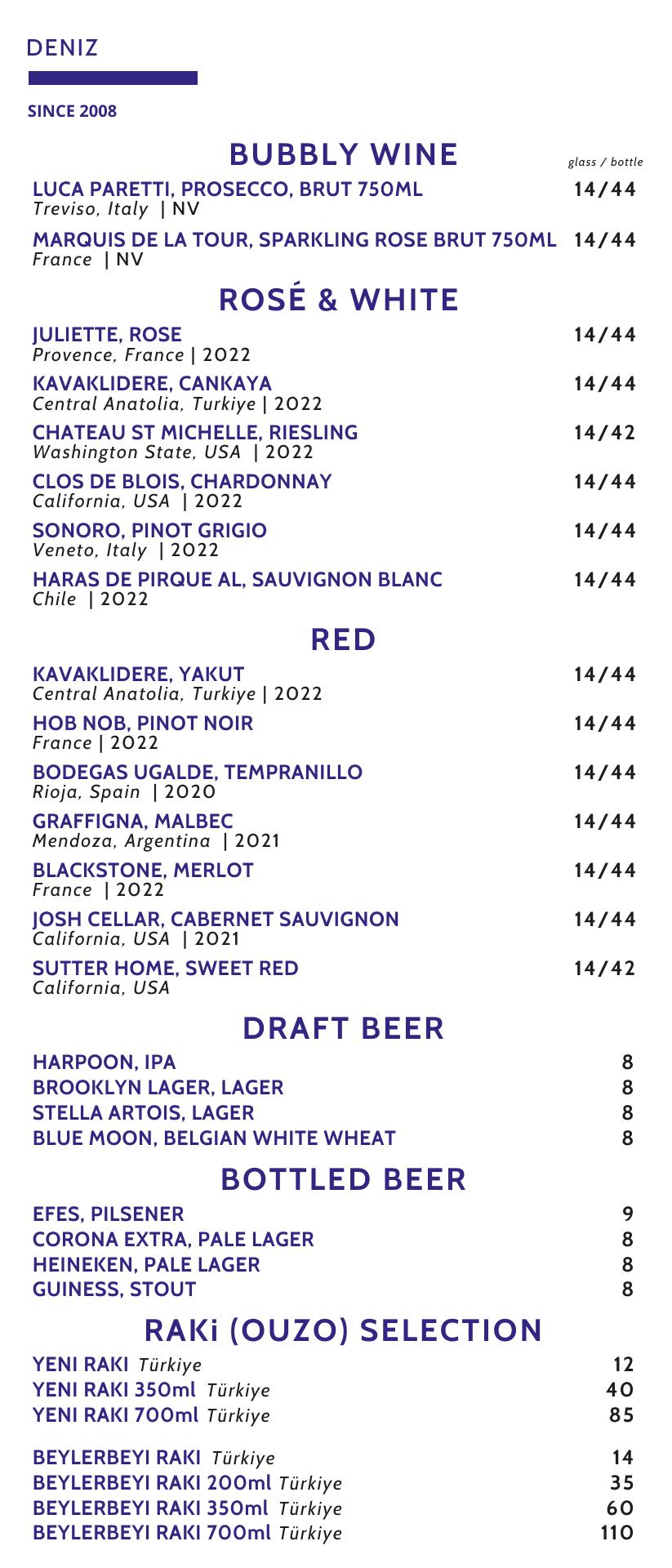 DENIZ

SINCE 2008

BUBBLY WINE

glass / bottle

LUCA PARETTI, PROSECCO, BRUT 750ML 14/44
Treviso, Italy | NV

MARQUIS DE LA TOUR, SPARKLING ROSE BRUT 750ML 14/44
France | NV

ROSÉ & WHITE

JULIETTE, ROSE 14/44
Provence, France | 2022

KAVAKLIDERE, CANKAYA 14/44
Central Anatolia, Turkiye | 2022

CHATEAU ST MICHELLE, RIESLING 14/42
Washington State, USA | 2022

CLOS DE BLOIS, CHARDONNAY 14/44
California, USA | 2022

SONORO, PINOT GRIGIO 14/44
Veneto, Italy | 2022

HARAS DE PIRQUE AL, SAUVIGNON BLANC 14/44
Chile | 2022

RED

KAVAKLIDERE, YAKUT 14/44
Central Anatolia, Turkiye | 2022

HOB NOB, PINOT NOIR 14/44
France | 2022

BODEGAS UGALDE, TEMPRANILLO 14/44
Rioja, Spain | 2020

GRAFFIGNA, MALBEC 14/44
Mendoza, Argentina | 2021

BLACKSTONE, MERLOT 14/44
France | 2022

JOSH CELLAR, CABERNET SAUVIGNON 14/44
California, USA | 2021

SUTTER HOME, SWEET RED 14/42
California, USA

DRAFT BEER

HARPOON, IPA 8
BROOKLYN LAGER, LAGER 8
STELLA ARTOIS, LAGER 8
BLUE MOON, BELGIAN WHITE WHEAT 8

BOTTLED BEER

EFES, PILSENER 9
CORONA EXTRA, PALE LAGER 8
HEINEKEN, PALE LAGER 8
GUINESS, STOUT 8

RAKi (OUZO) SELECTION

YENI RAKI Türkiye 12
YENI RAKI 350ml Türkiye 40
YENI RAKI 700ml Türkiye 85

BEYLERBEYI RAKI Türkiye 14
BEYLERBEYI RAKI 200ml Türkiye 35
BEYLERBEYI RAKI 350ml Türkiye 60
BEYLERBEYI RAKI 700ml Türkiye 110